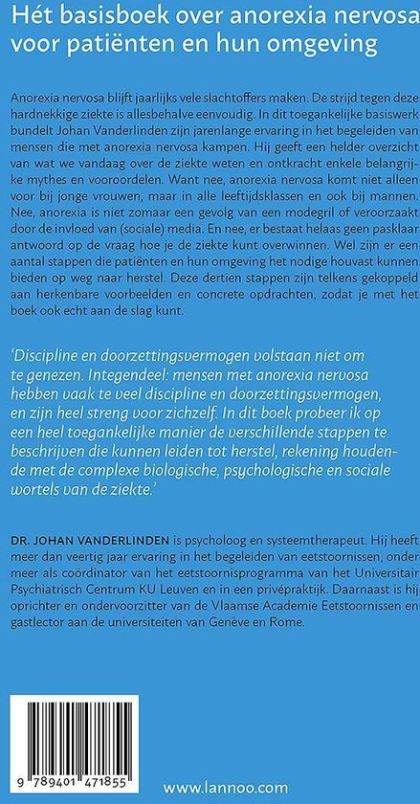 Hét basisboek over anorexia nervosa voor patiënten en hun omgeving

Anorexia nervosa blijft jaarlijks vele slachtoffers maken. De strijd tegen deze hardnekkige ziekte is allesbehalve eenvoudig. In dit toegankelijke basiswerk bundelt Johan Vanderlinden zijn jarenlange ervaring in het begeleiden van mensen die met anorexia nervosa kampen. Hij geeft een helder overzicht van wat we vandaag over de ziekte weten en ontkracht enkele belangrijke mythes en vooroordelen. Want nee, anorexia nervosa komt niet alleen voor bij jonge vrouwen, maar in alle leeftijdsklassen en ook bij mannen. Nee, anorexia is niet zomaar een gevolg van een modegril of veroorzaakt door de invloed van (sociale) media. En nee, er bestaat helaas geen pasklaar antwoord op de vraag hoe je de ziekte kunt overwinnen. Wel zijn er een aantal stappen die patiënten en hun omgeving het nodige houvast kunnen bieden op weg naar herstel. Deze dertien stappen zijn telkens gekoppeld aan herkenbare voorbeelden en concrete opdrachten, zodat je met het boek ook echt aan de slag kunt.

'Discipline en doorzettingsvermogen volstaan niet om te genezen. Integendeel: mensen met anorexia nervosa hebben vaak te veel discipline en doorzettingsvermogen, en zijn heel streng voor zichzelf. In dit boek probeer ik op een heel toegankelijke manier de verschillende stappen te beschrijven die kunnen leiden tot herstel, rekening houdende met de complexe biologische, psychologische en sociale wortels van de ziekte.'

DR. JOHAN VANDERLINDEN is psycholoog en systeemtherapeut. Hij heeft meer dan veertig jaar ervaring in het begeleiden van eetstoornissen, onder meer als coördinator van het eetstoornisprogramma van het Universitair Psychiatrisch Centrum KU Leuven en in een privépraktijk. Daarnaast is hij oprichter en ondervoorzitter van de Vlaamse Academie Eetstoornissen en gastlector aan de universiteiten van Genève en Rome.

9 789401 471855

www.lannoo.com